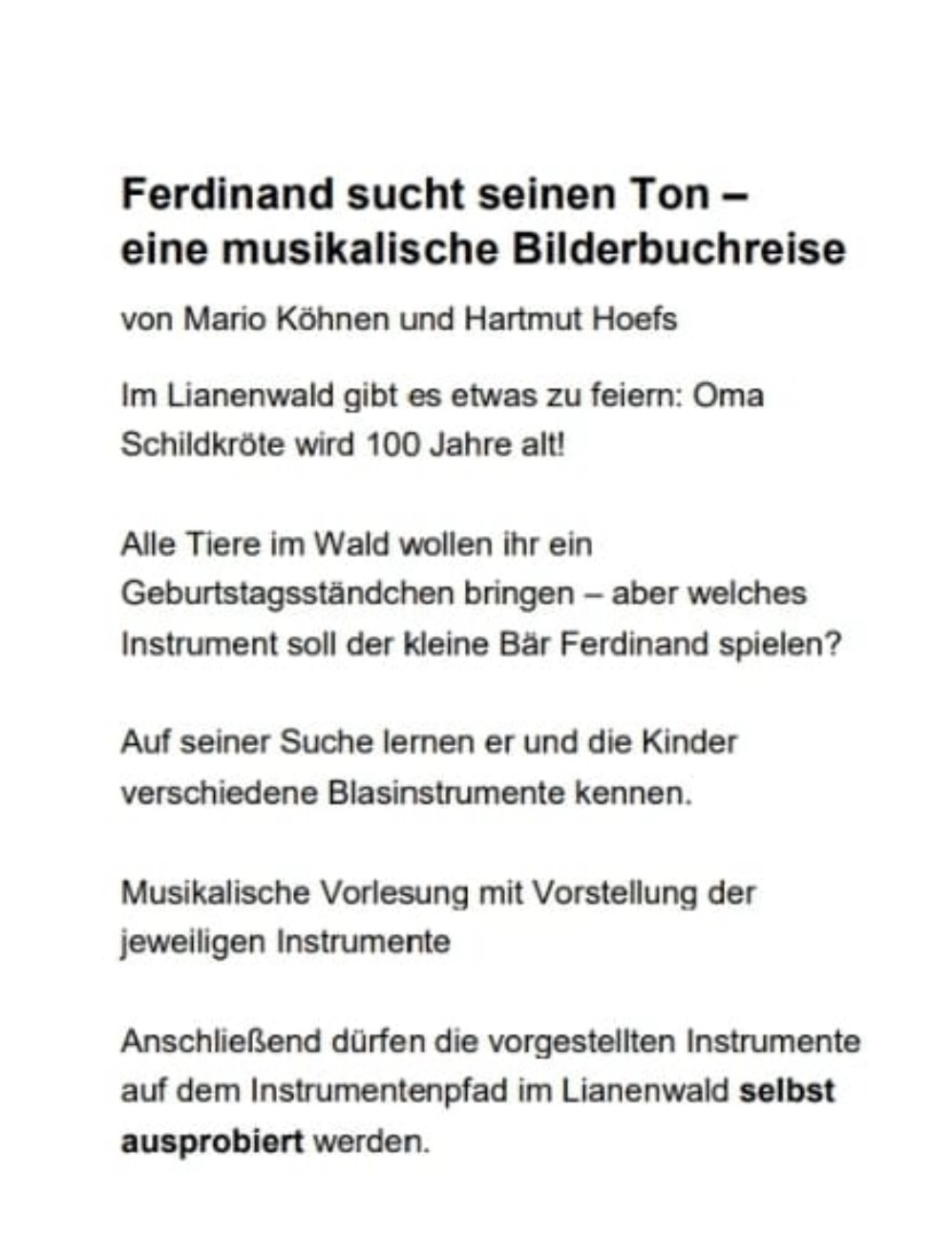 Ferdinand sucht seinen Ton – eine musikalische Bilderbuchreise

von Mario Köhnen und Hartmut Hoefs

Im Lianenwald gibt es etwas zu feiern: Oma Schildkröte wird 100 Jahre alt!

Alle Tiere im Wald wollen ihr ein Geburtstagsständchen bringen – aber welches Instrument soll der kleine Bär Ferdinand spielen?

Auf seiner Suche lernen er und die Kinder verschiedene Blasinstrumente kennen.

Musikalische Vorlesung mit Vorstellung der jeweiligen Instrumente

Anschließend dürfen die vorgestellten Instrumente auf dem Instrumentenpfad im Lianenwald selbst ausprobiert werden.